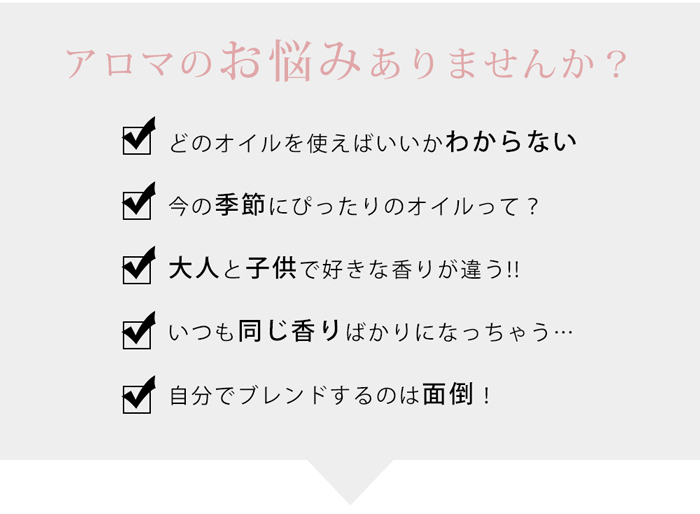 アロマのお悩みありませんか？

どのオイルを使えばいいかわからない

今の季節にぴったりのオイルって？

大人と子供で好きな香りが違う!!

いつも同じ香りばかりになっちゃう…

自分でブレンドするのは面倒！